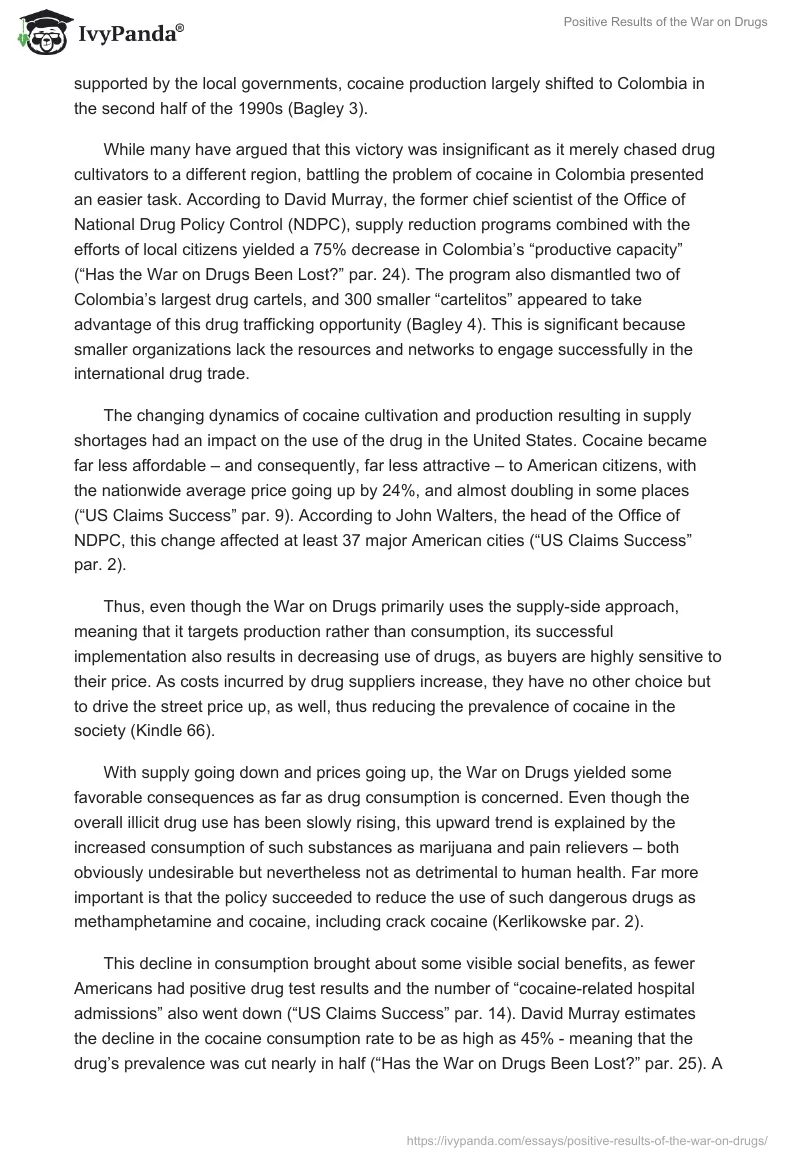 IvyPanda®

Positive Results of the War on Drugs

supported by the local governments, cocaine production largely shifted to Colombia in the second half of the 1990s (Bagley 3).

While many have argued that this victory was insignificant as it merely chased drug cultivators to a different region, battling the problem of cocaine in Colombia presented an easier task. According to David Murray, the former chief scientist of the Office of National Drug Policy Control (NDPC), supply reduction programs combined with the efforts of local citizens yielded a 75% decrease in Colombia's "productive capacity" ("Has the War on Drugs Been Lost?" par. 24). The program also dismantled two of Colombia's largest drug cartels, and 300 smaller "cartelitos" appeared to take advantage of this drug trafficking opportunity (Bagley 4). This is significant because smaller organizations lack the resources and networks to engage successfully in the international drug trade.

The changing dynamics of cocaine cultivation and production resulting in supply shortages had an impact on the use of the drug in the United States. Cocaine became far less affordable – and consequently, far less attractive – to American citizens, with the nationwide average price going up by 24%, and almost doubling in some places ("US Claims Success" par. 9). According to John Walters, the head of the Office of NDPC, this change affected at least 37 major American cities ("US Claims Success" par. 2).

Thus, even though the War on Drugs primarily uses the supply-side approach, meaning that it targets production rather than consumption, its successful implementation also results in decreasing use of drugs, as buyers are highly sensitive to their price. As costs incurred by drug suppliers increase, they have no other choice but to drive the street price up, as well, thus reducing the prevalence of cocaine in the society (Kindle 66).

With supply going down and prices going up, the War on Drugs yielded some favorable consequences as far as drug consumption is concerned. Even though the overall illicit drug use has been slowly rising, this upward trend is explained by the increased consumption of such substances as marijuana and pain relievers – both obviously undesirable but nevertheless not as detrimental to human health. Far more important is that the policy succeeded to reduce the use of such dangerous drugs as methamphetamine and cocaine, including crack cocaine (Kerlikowske par. 2).

This decline in consumption brought about some visible social benefits, as fewer Americans had positive drug test results and the number of "cocaine-related hospital admissions" also went down ("US Claims Success" par. 14). David Murray estimates the decline in the cocaine consumption rate to be as high as 45% - meaning that the drug's prevalence was cut nearly in half ("Has the War on Drugs Been Lost?" par. 25). A

https://ivypanda.com/essays/positive-results-of-the-war-on-drugs/